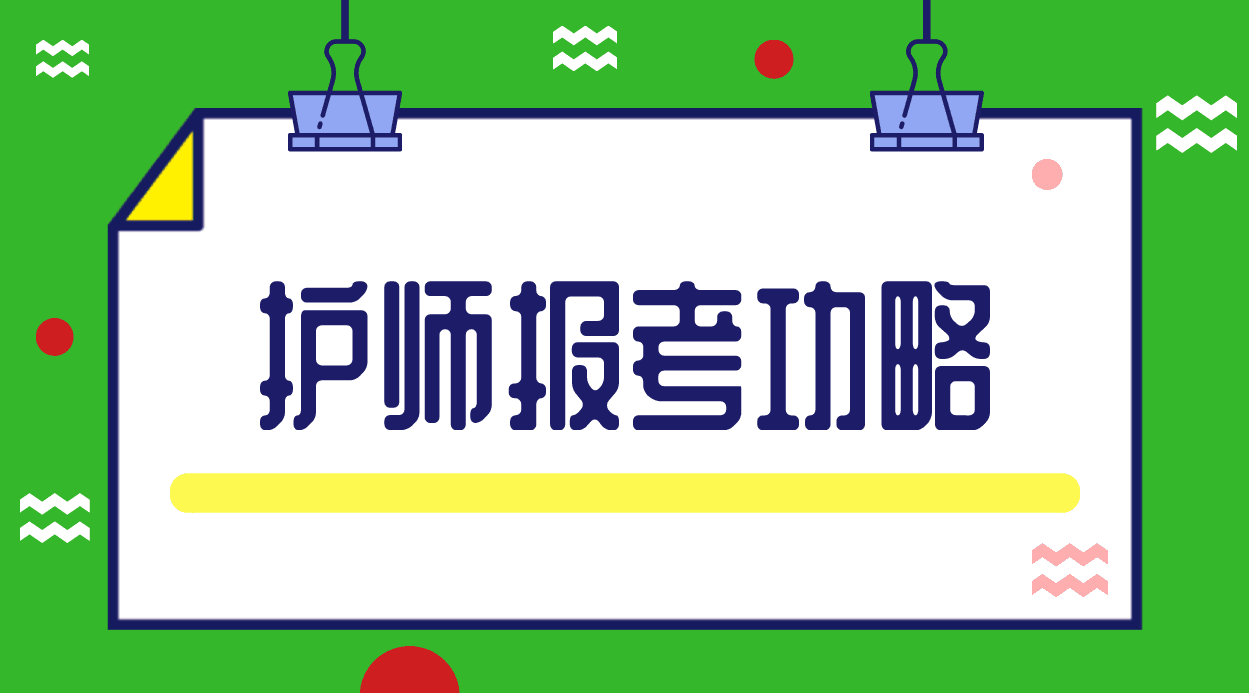 护师报考功略